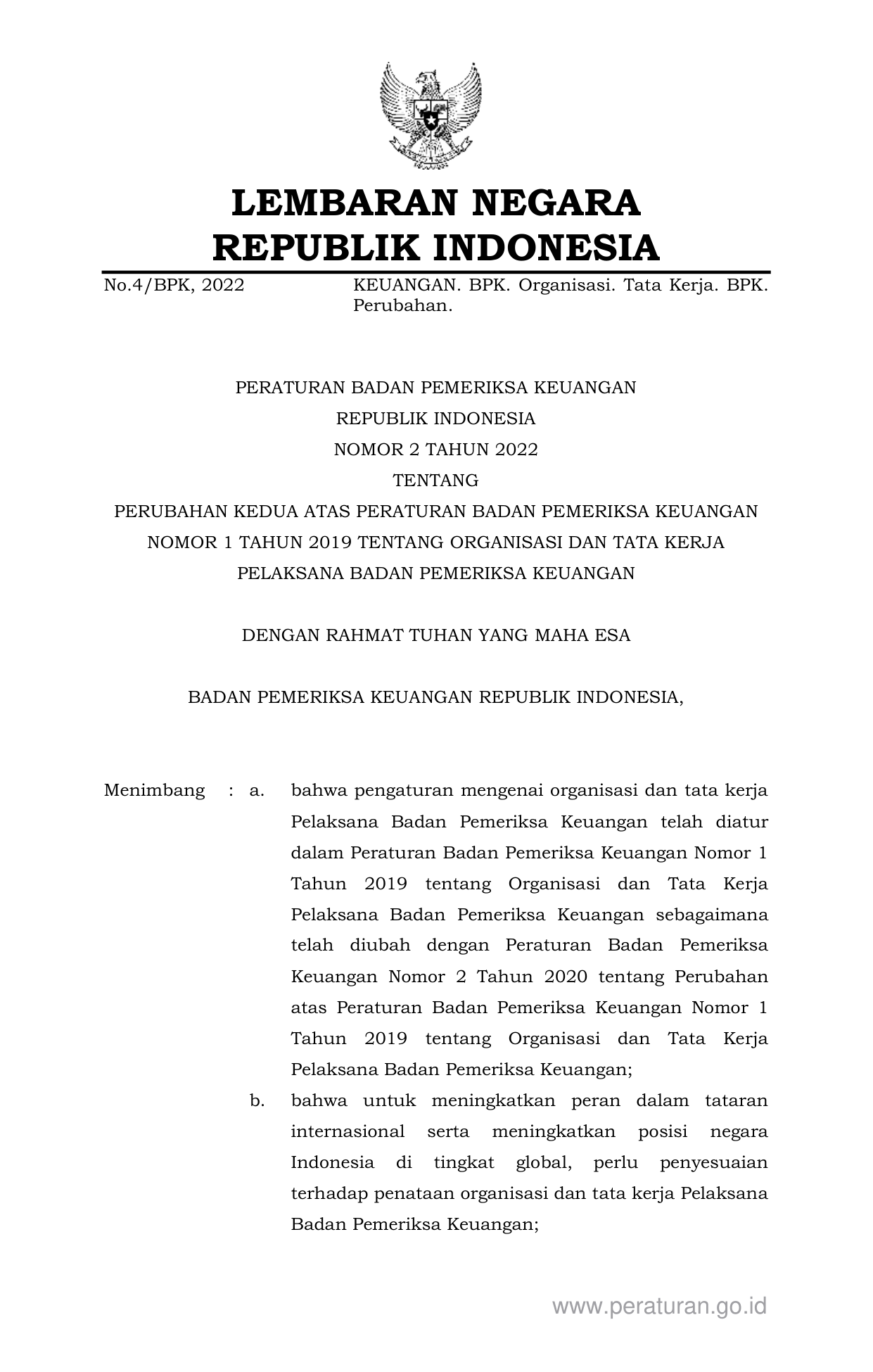 LEMBARAN NEGARA
REPUBLIK INDONESIA

No.4/BPK, 2022

KEUANGAN. BPK. Organisasi. Tata Kerja. BPK. Perubahan.

PERATURAN BADAN PEMERIKSA KEUANGAN
REPUBLIK INDONESIA
NOMOR 2 TAHUN 2022
TENTANG
PERUBAHAN KEDUA ATAS PERATURAN BADAN PEMERIKSA KEUANGAN NOMOR 1 TAHUN 2019 TENTANG ORGANISASI DAN TATA KERJA PELAKSANA BADAN PEMERIKSA KEUANGAN

DENGAN RAHMAT TUHAN YANG MAHA ESA

BADAN PEMERIKSA KEUANGAN REPUBLIK INDONESIA,

Menimbang : a. bahwa pengaturan mengenai organisasi dan tata kerja Pelaksana Badan Pemeriksa Keuangan telah diatur dalam Peraturan Badan Pemeriksa Keuangan Nomor 1 Tahun 2019 tentang Organisasi dan Tata Kerja Pelaksana Badan Pemeriksa Keuangan sebagaimana telah diubah dengan Peraturan Badan Pemeriksa Keuangan Nomor 2 Tahun 2020 tentang Perubahan atas Peraturan Badan Pemeriksa Keuangan Nomor 1 Tahun 2019 tentang Organisasi dan Tata Kerja Pelaksana Badan Pemeriksa Keuangan;

b. bahwa untuk meningkatkan peran dalam tataran internasional serta meningkatkan posisi negara Indonesia di tingkat global, perlu penyesuaian terhadap penataan organisasi dan tata kerja Pelaksana Badan Pemeriksa Keuangan;

www.peraturan.go.id